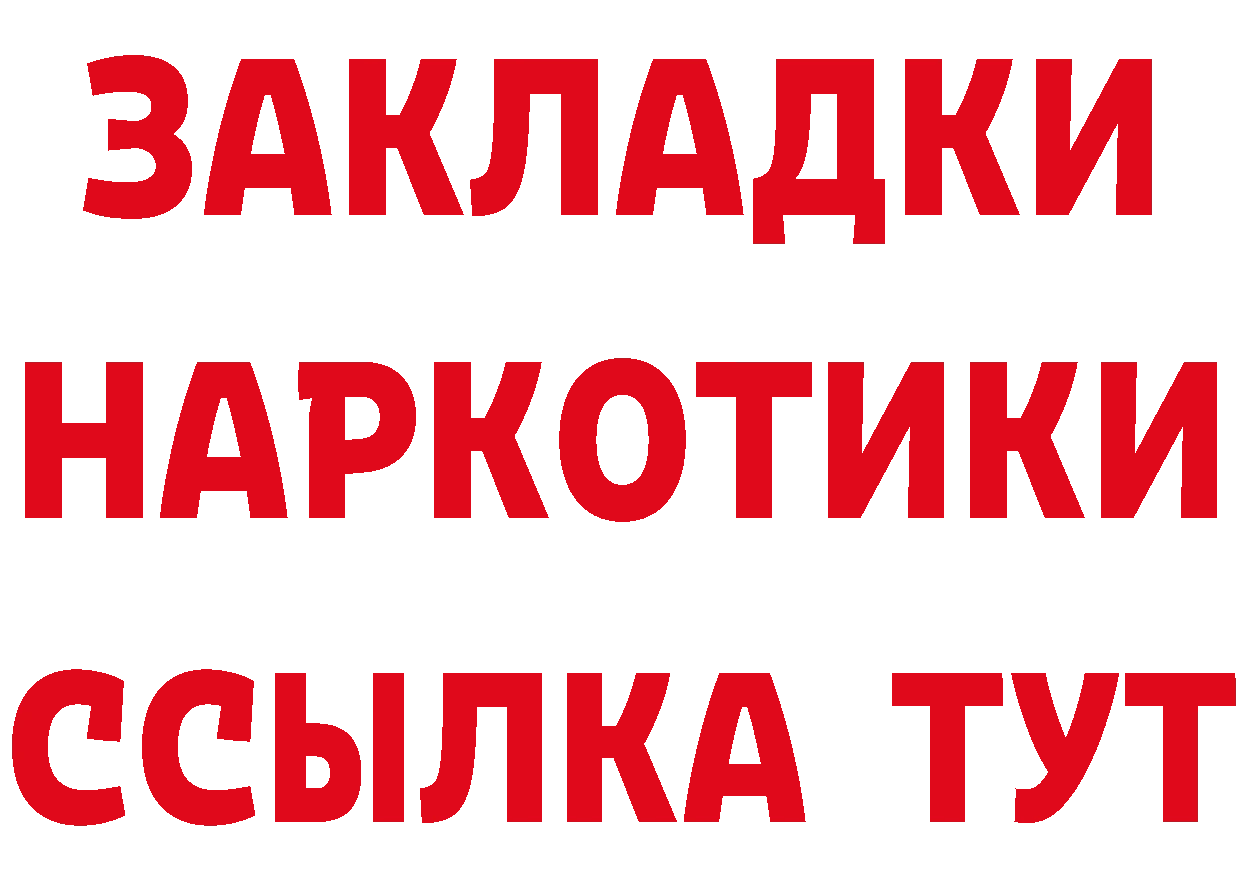 ЗАКЛАДКИ
НАРКОТИКИ
ССЫЛКА ТУТ